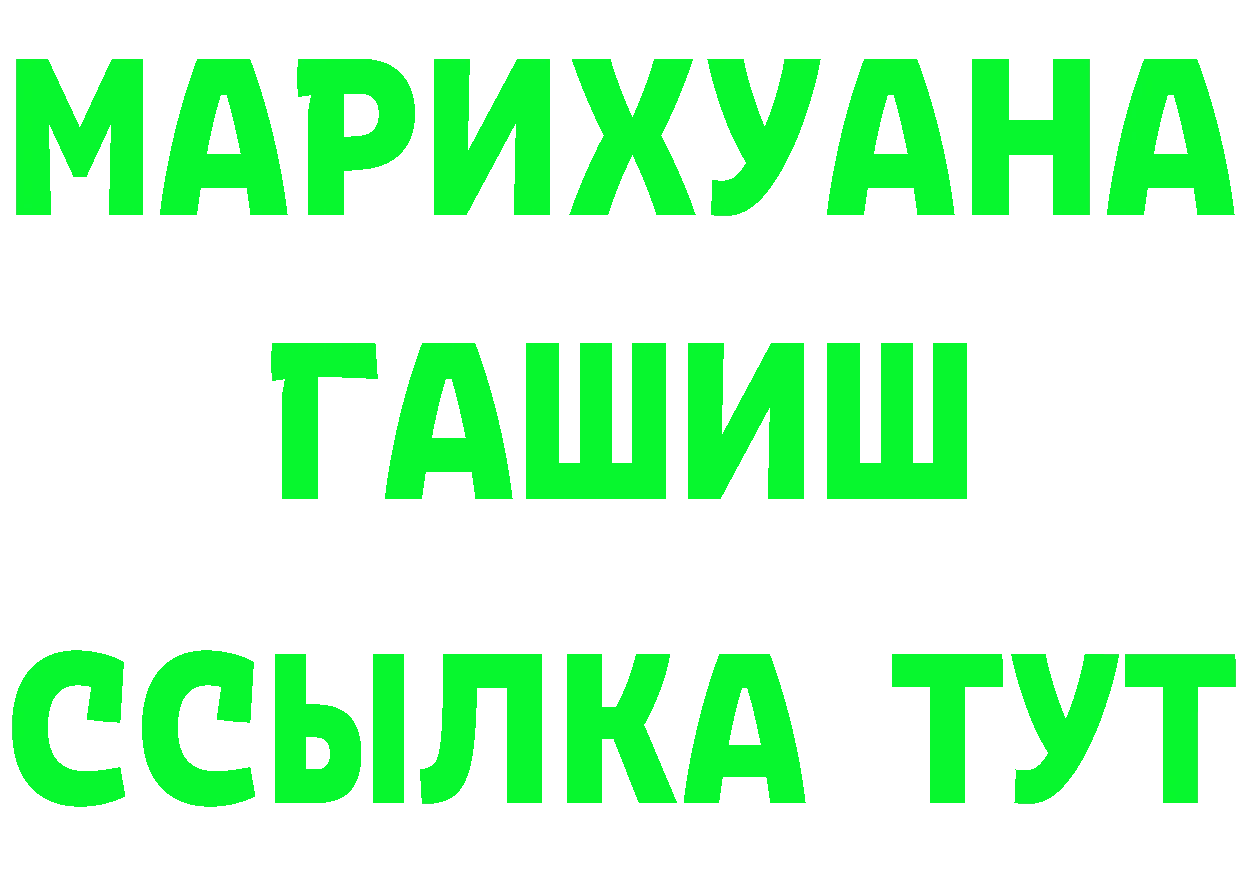 МАРИХУАНА
ГАШИШ
ССЫЛКА ТУТ